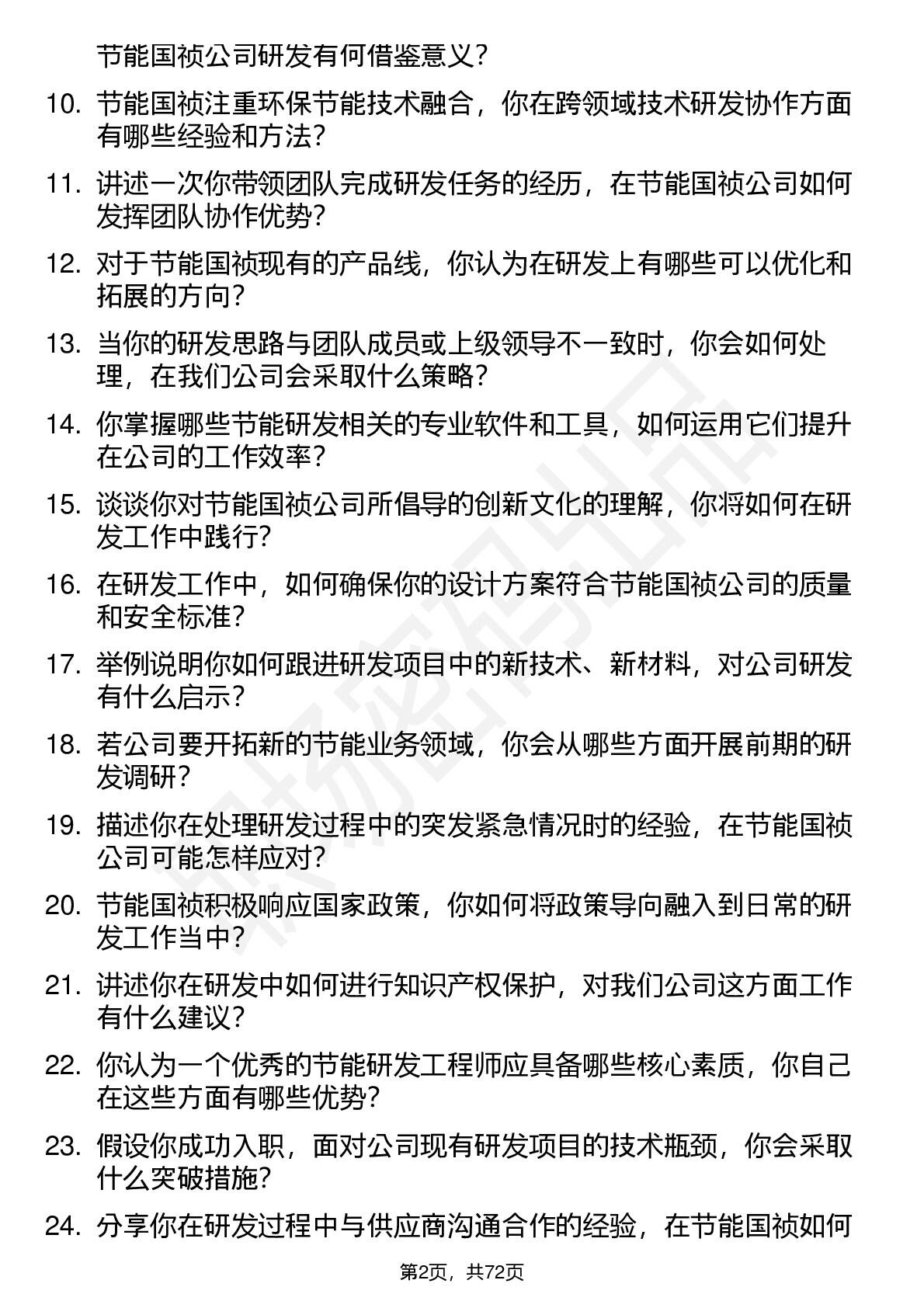 节能国祯公司研发有何借鉴意义？

10. 节能国祯注重环保节能技术融合，你在跨领域技术研发协作方面有哪些经验和方法？

11. 讲述一次你带领团队完成研发任务的经历，在节能国祯公司如何发挥团队协作优势？

12. 对于节能国祯现有的产品线，你认为在研发上有哪些可以优化和拓展的方向？

13. 当你的研发思路与团队成员或上级领导不一致时，你会如何处理，在我们公司会采取什么策略？

14. 你掌握哪些节能研发相关的专业软件和工具，如何运用它们提升在公司的工作效率？

15. 谈谈你对节能国祯公司所倡导的创新文化的理解，你将如何在研发工作中践行？

16. 在研发工作中，如何确保你的设计方案符合节能国祯公司的质量和安全标准？

17. 举例说明你如何跟进研发项目中的新技术、新材料，对公司研发有什么启示？

18. 若公司要开拓新的节能业务领域，你会从哪些方面开展前期的研发调研？

19. 描述你在处理研发过程中的突发紧急情况时的经验，在节能国祯公司可能怎样应对？

20. 节能国祯积极响应国家政策，你如何将政策导向融入到日常的研发工作当中？

21. 讲述你在研发中如何进行知识产权保护，对我们公司这方面工作有什么建议？

22. 你认为一个优秀的节能研发工程师应具备哪些核心素质，你自己在这些方面有哪些优势？

23. 假设你成功入职，面对公司现有研发项目的技术瓶颈，你会采取什么突破措施？

24. 分享你在研发过程中与供应商沟通合作的经验，在节能国祯如何

第2页，共72页